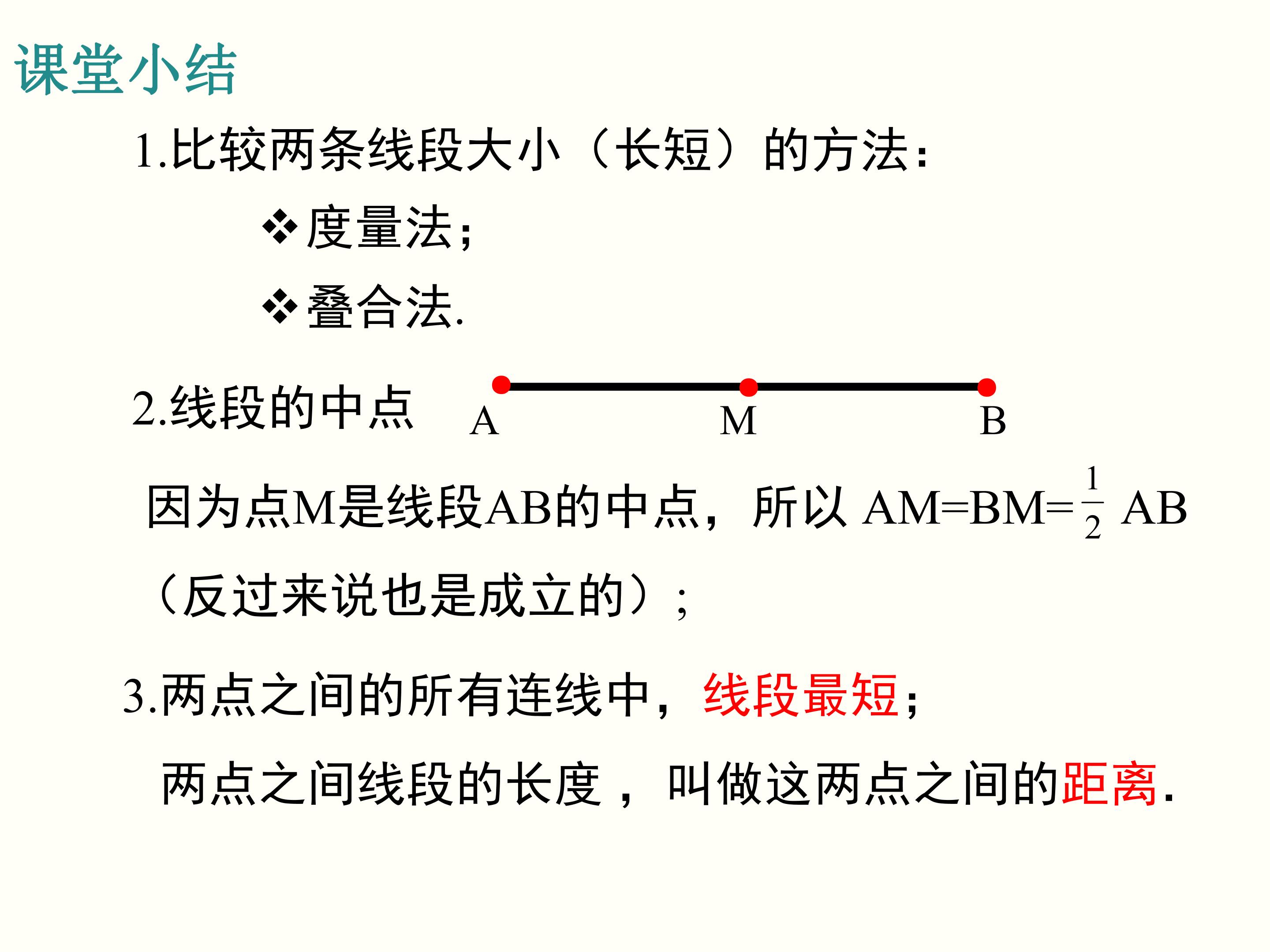 课堂小结

1.比较两条线段大小（长短）的方法:

❖度量法;

❖叠合法.

2.线段的中点

A M B

因为点M是线段AB的中点，所以 $AM=BM=\frac{1}{2}AB$（反过来说也是成立的）;

3.两点之间的所有连线中，线段最短;

两点之间线段的长度，叫做这两点之间的距离.